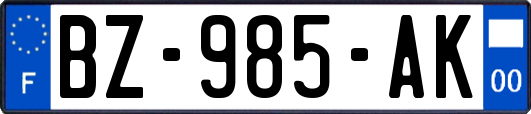 F

BZ-985-AK

00